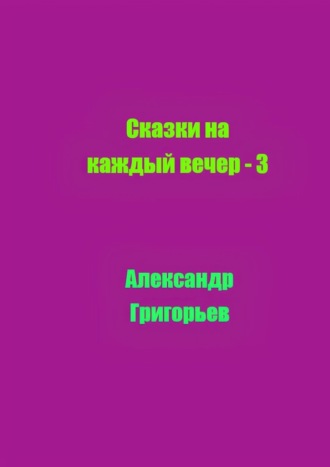 Сказки на каждый вечер - 3

Александр Григорьев